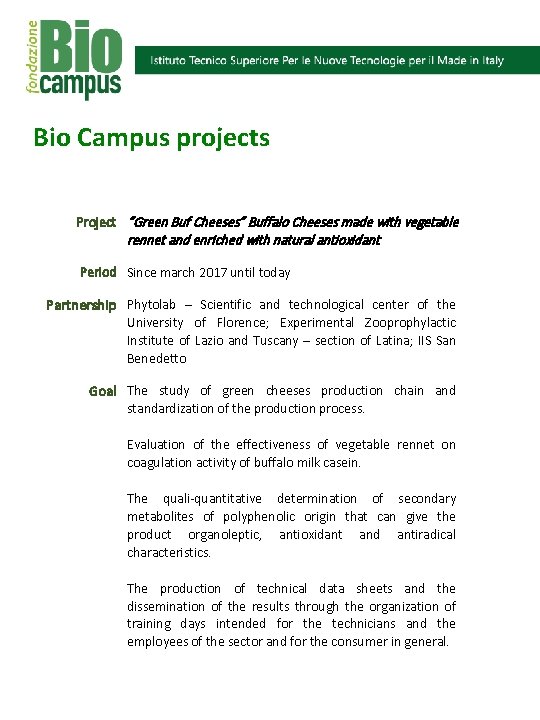 fondazione Bio campus

Istituto Tecnico Superiore Per le Nuove Tecnologie per il Made in Italy

Bio Campus projects

Project "Green Buf Cheeses" Buffalo Cheeses made with vegetable rennet and enriched with natural antioxidant

Period Since march 2017 until today

Partnership Phytolab – Scientific and technological center of the University of Florence; Experimental Zooprophylactic Institute of Lazio and Tuscany – section of Latina; IIS San Benedetto

Goal The study of green cheeses production chain and standardization of the production process.

Evaluation of the effectiveness of vegetable rennet on coagulation activity of buffalo milk casein.

The quali-quantitative determination of secondary metabolites of polyphenolic origin that can give the product organoleptic, antioxidant and antiradical characteristics.

The production of technical data sheets and the dissemination of the results through the organization of training days intended for the technicians and the employees of the sector and for the consumer in general.